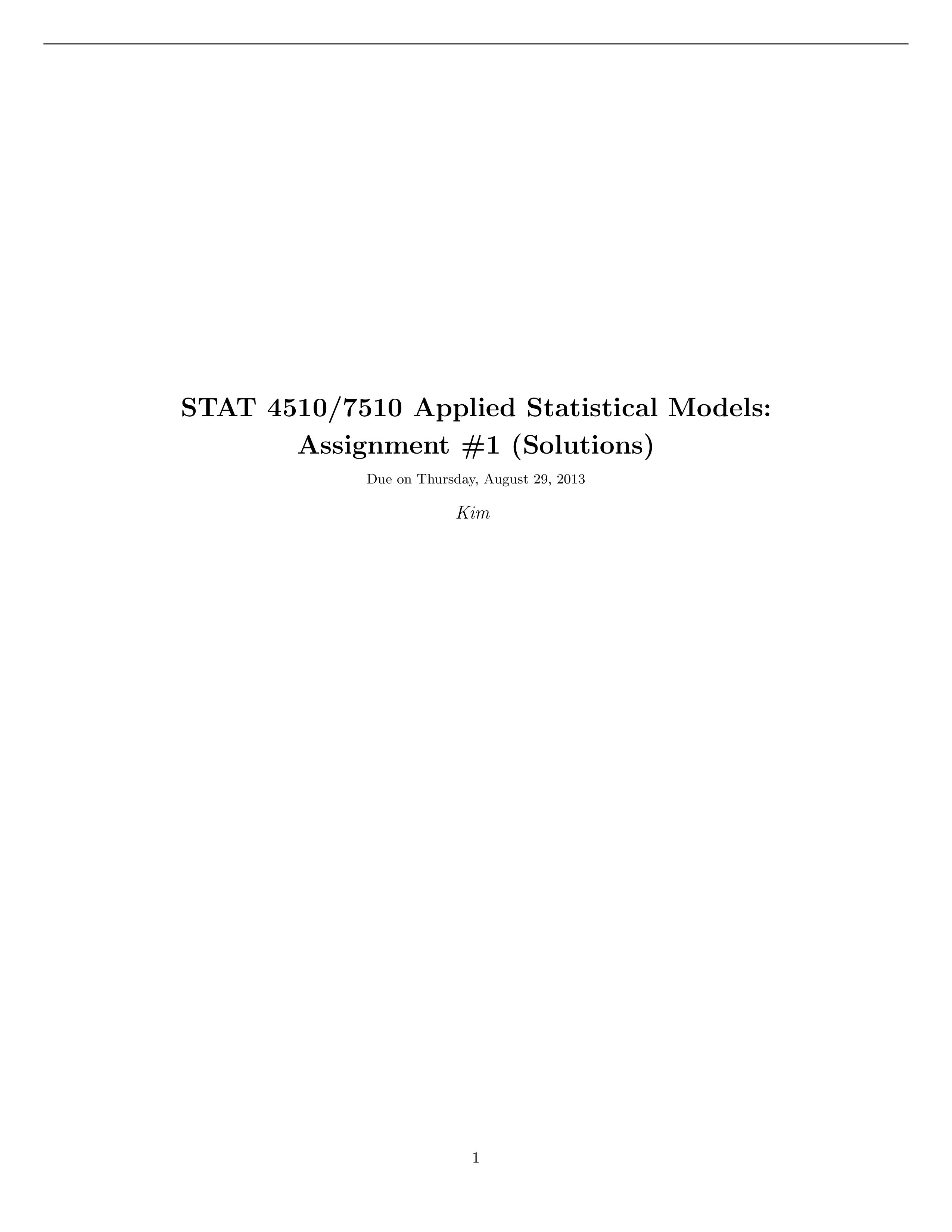 STAT 4510/7510 Applied Statistical Models: Assignment #1 (Solutions)

Due on Thursday, August 29, 2013

Kim

1